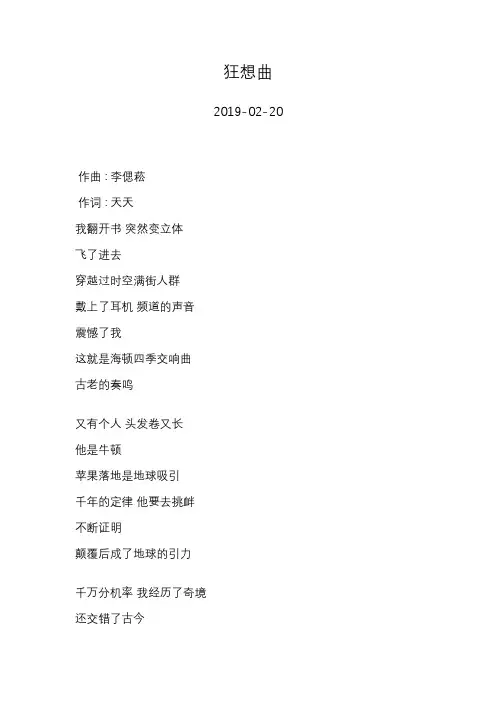 狂想曲

2019-02-20

作曲：李偲菘

作词：天天

我翻开书 突然变立体

飞了进去

穿越过时空满街人群

戴上了耳机 频道的声音

震憾了我

这就是海顿四季交响曲

古老的奏鸣

又有个人 头发卷又长

他是牛顿

苹果落地是地球吸引

千年的定律 他要去挑衅

不断证明

颠覆后成了地球的引力

千万分机率 我经历了奇境

还交错了古今